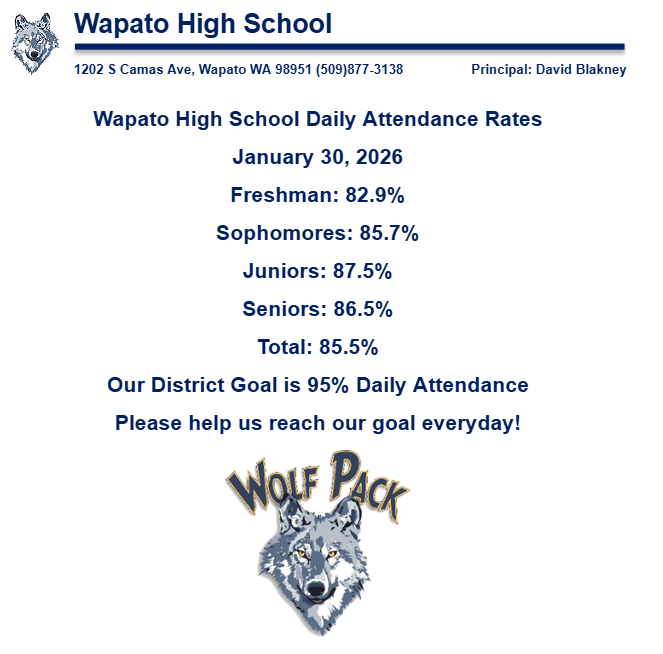 Wapato High School

1202 S Camas Ave, Wapato WA 98951 (509)877-3138

Principal: David Blakney

Wapato High School Daily Attendance Rates

January 30, 2026

Freshman: 82.9%

Sophomores: 85.7%

Juniors: 87.5%

Seniors: 86.5%

Total: 85.5%

Our District Goal is 95% Daily Attendance

Please help us reach our goal everyday!

WOLF PACK